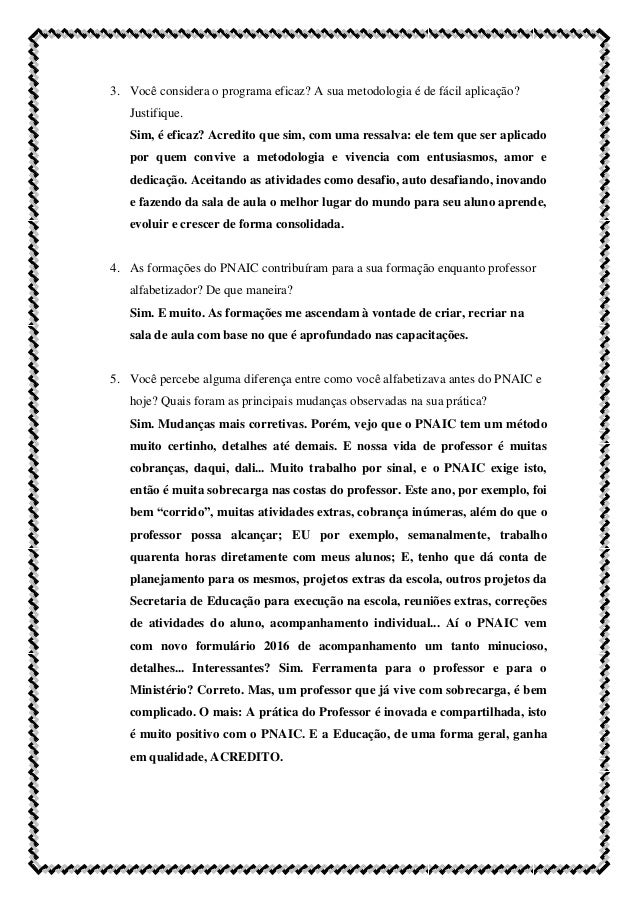 3. Você considera o programa eficaz? A sua metodologia é de fácil aplicação? Justifique.

Sim, é eficaz? Acredito que sim, com uma ressalva: ele tem que ser aplicado por quem convive a metodologia e vivencia com entusiasmos, amor e dedicação. Aceitando as atividades como desafio, auto desafiando, inovando e fazendo da sala de aula o melhor lugar do mundo para seu aluno aprende, evoluir e crescer de forma consolidada.

4. As formações do PNAIC contribuíram para a sua formação enquanto professor alfabetizador? De que maneira?

Sim. E muito. As formações me ascendam à vontade de criar, recriar na sala de aula com base no que é aprofundado nas capacitações.

5. Você percebe alguma diferença entre como você alfabetizava antes do PNAIC e hoje? Quais foram as principais mudanças observadas na sua prática?

Sim. Mudanças mais corretivas. Porém, vejo que o PNAIC tem um método muito certinho, detalhes até demais. E nossa vida de professor é muitas cobranças, daqui, dali... Muito trabalho por sinal, e o PNAIC exige isto, então é muita sobrecarga nas costas do professor. Este ano, por exemplo, foi bem “corrido”, muitas atividades extras, cobrança inúmeras, além do que o professor possa alcançar; EU por exemplo, semanalmente, trabalho quarenta horas diretamente com meus alunos; E, tenho que dá conta de planejamento para os mesmos, projetos extras da escola, outros projetos da Secretaria de Educação para execução na escola, reuniões extras, correções de atividades do aluno, acompanhamento individual... Aí o PNAIC vem com novo formulário 2016 de acompanhamento um tanto minucioso, detalhes... Interessantes? Sim. Ferramenta para o professor e para o Ministério? Correto. Mas, um professor que já vive com sobrecarga, é bem complicado. O mais: A prática do Professor é inovada e compartilhada, isto é muito positivo com o PNAIC. E a Educação, de uma forma geral, ganha em qualidade, ACREDITO.